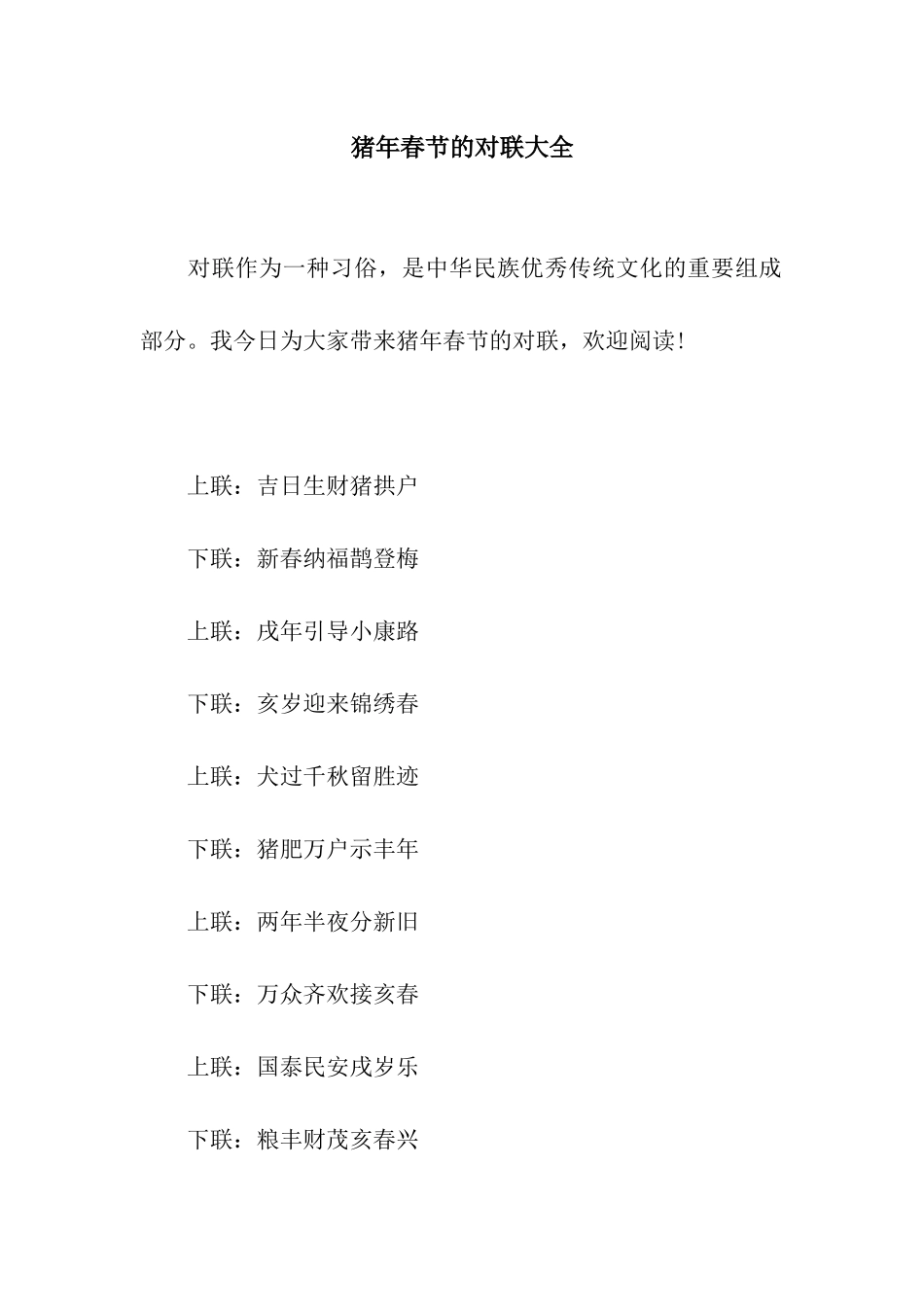 猪年春节的对联大全

对联作为一种习俗，是中华民族优秀传统文化的重要组成部分。我今日为大家带来猪年春节的对联，欢迎阅读!

上联：吉日生财猪拱户

下联：新春纳福鹊登梅

上联：戌年引导小康路

下联：亥岁迎来锦绣春

上联：犬过千秋留胜迹

下联：猪肥万户示丰年

上联：两年半夜分新旧

下联：万众齐欢接亥春

上联：国泰民安戌岁乐

下联：粮丰财茂亥春兴